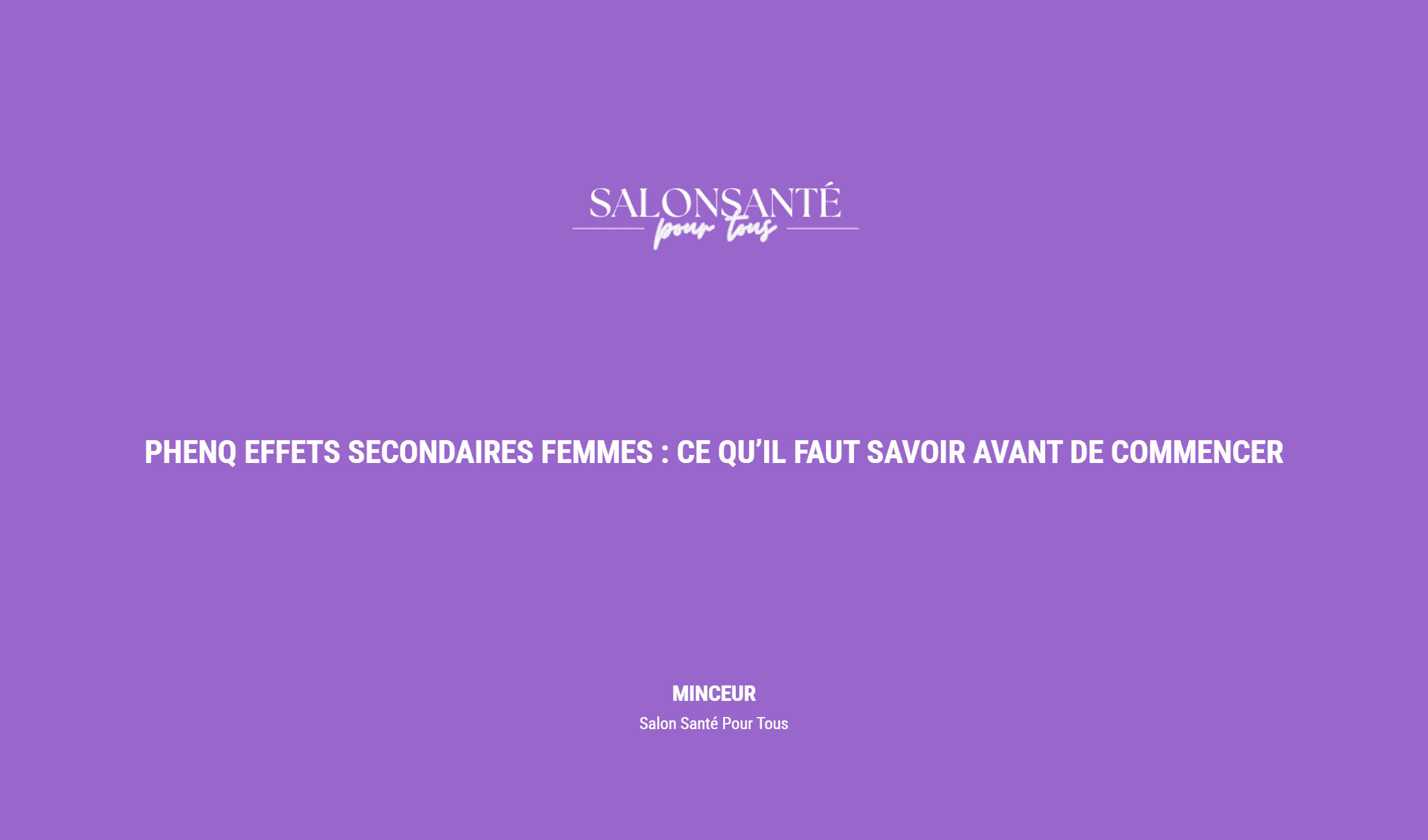 SALONSANTÉ
pour tous

PHENQ EFFETS SECONDAIRES FEMMES : CE QU'IL FAUT SAVOIR AVANT DE COMMENCER

MINCEUR
Salon Santé Pour Tous